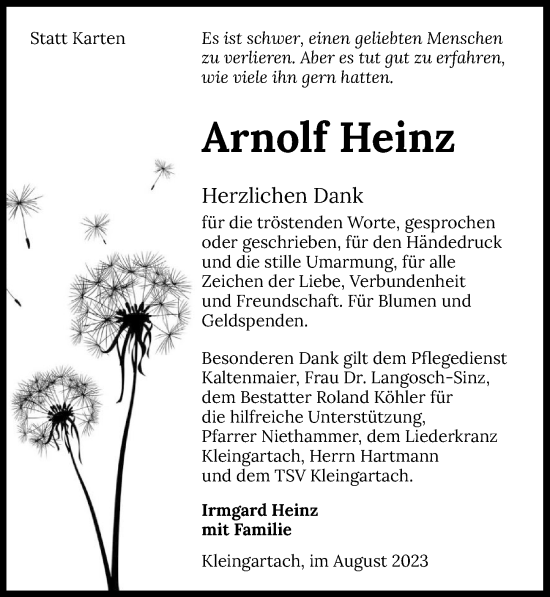 Statt Karten

Es ist schwer, einen geliebten Menschen zu verlieren. Aber es tut gut zu erfahren, wie viele ihn gern hatten.

Arnolf Heinz

Herzlichen Dank

für die tröstenden Worte, gesprochen oder geschrieben, für den Händedruck und die stille Umarmung, für alle Zeichen der Liebe, Verbundenheit und Freundschaft. Für Blumen und Geldspenden.

Besonderen Dank gilt dem Pflegedienst Kaltenmaier, Frau Dr. Langosch-Sinz, dem Bestatter Roland Köhler für die hilfreiche Unterstützung, Pfarrer Niethammer, dem Liederkranz Kleingartach, Herrn Hartmann und dem TSV Kleingartach.

Irmgard Heinz
mit Familie

Kleingartach, im August 2023